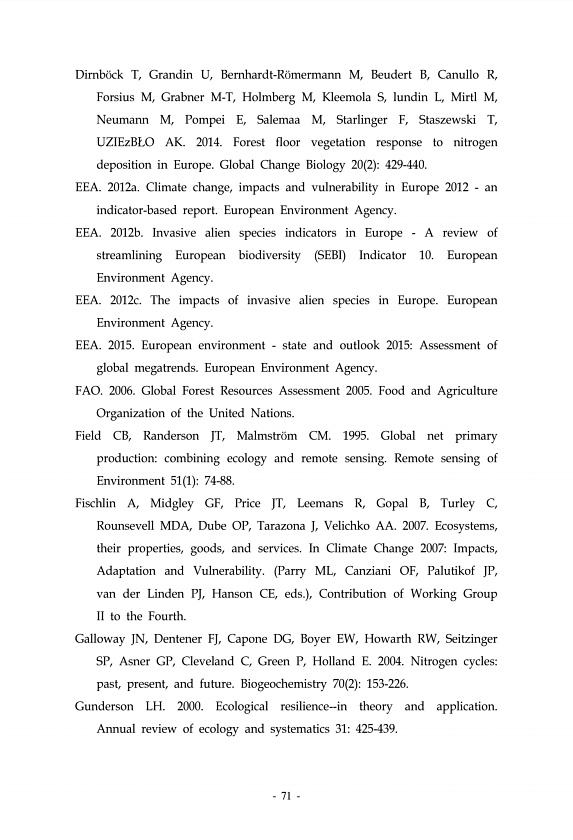 Dirnböck T, Grandin U, Bernhardt-Römermann M, Beudert B, Canullo R, Forsius M, Grabner M-T, Holmberg M, Kleemola S, lundin L, Mirtl M, Neumann M, Pompei E, Salemaa M, Starlinger F, Staszewski T, UZIEzBŁO AK. 2014. Forest floor vegetation response to nitrogen deposition in Europe. Global Change Biology 20(2): 429-440.

EEA. 2012a. Climate change, impacts and vulnerability in Europe 2012 - an indicator-based report. European Environment Agency.

EEA. 2012b. Invasive alien species indicators in Europe - A review of streamlining European biodiversity (SEBI) Indicator 10. European Environment Agency.

EEA. 2012c. The impacts of invasive alien species in Europe. European Environment Agency.

EEA. 2015. European environment - state and outlook 2015: Assessment of global megatrends. European Environment Agency.

FAO. 2006. Global Forest Resources Assessment 2005. Food and Agriculture Organization of the United Nations.

Field CB, Randerson JT, Malmström CM. 1995. Global net primary production: combining ecology and remote sensing. Remote sensing of Environment 51(1): 74-88.

Fischlin A, Midgley GF, Price JT, Leemans R, Gopal B, Turley C, Rounsevell MDA, Dube OP, Tarazona J, Velichko AA. 2007. Ecosystems, their properties, goods, and services. In Climate Change 2007: Impacts, Adaptation and Vulnerability. (Parry ML, Canziani OF, Palutikof JP, van der Linden PJ, Hanson CE, eds.), Contribution of Working Group II to the Fourth.

Galloway JN, Dentener FJ, Capone DG, Boyer EW, Howarth RW, Seitzinger SP, Asner GP, Cleveland C, Green P, Holland E. 2004. Nitrogen cycles: past, present, and future. Biogeochemistry 70(2): 153-226.

Gunderson LH. 2000. Ecological resilience--in theory and application. Annual review of ecology and systematics 31: 425-439.

- 71 -